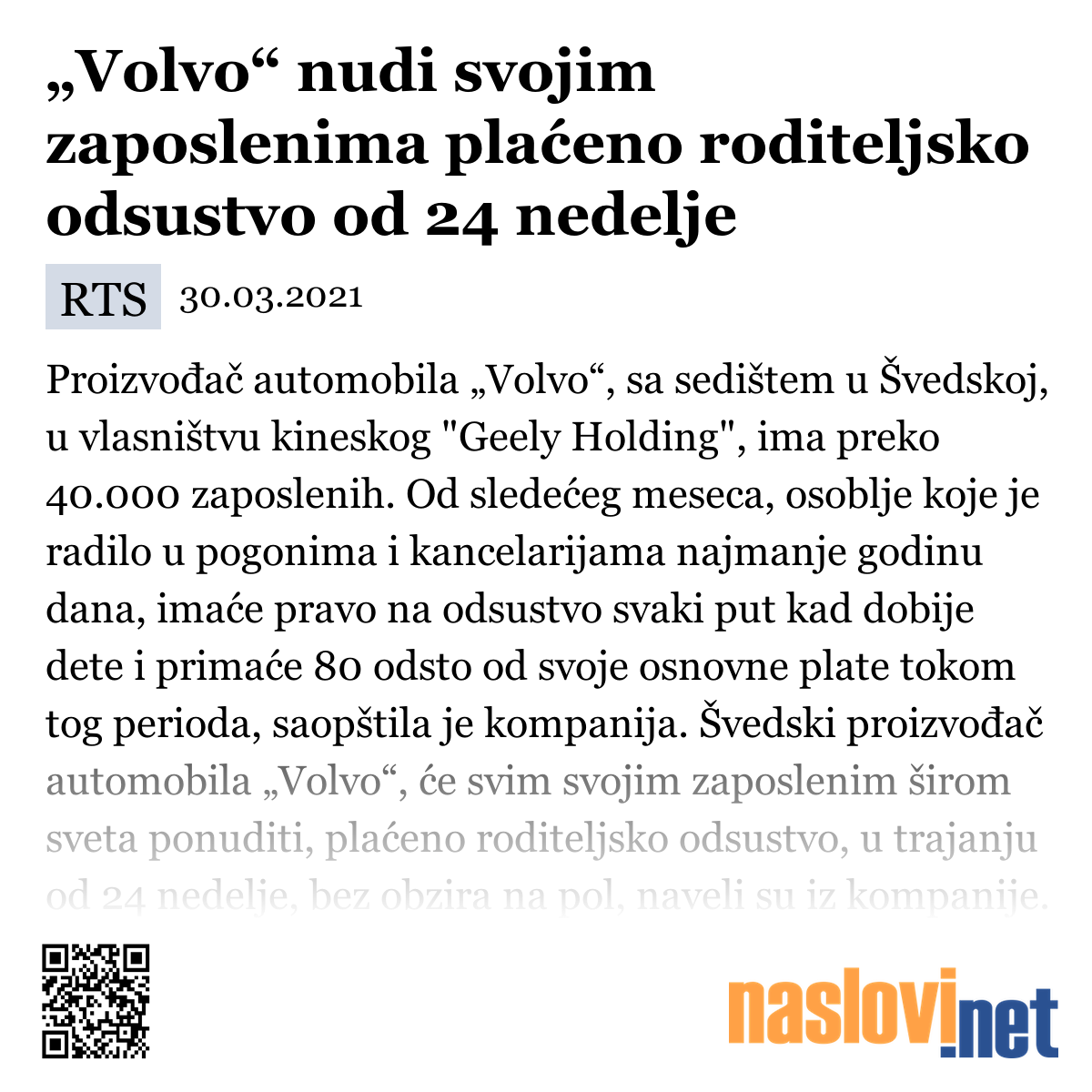 „Volvo“ nudi svojim zaposlenima plaćeno roditeljsko odsustvo od 24 nedelje

RTS 30.03.2021

Proizvođač automobila „Volvo“, sa sedištem u Švedskoj, u vlasništvu kineskog "Geely Holding", ima preko 40.000 zaposlenih. Od sledećeg meseca, osoblje koje je radilo u pogonima i kancelarijama najmanje godinu dana, imaće pravo na odsustvo svaki put kad dobije dete i primaće 80 odsto od svoje osnovne plate tokom tog perioda, saopštila je kompanija. Švedski proizvođač automobila „Volvo“, će svim svojim zaposlenim širom sveta ponuditi, plaćeno roditeljsko odsustvo, u trajanju od 24 nedelje, bez obzira na pol, naveli su iz kompanije.

naslovi.net